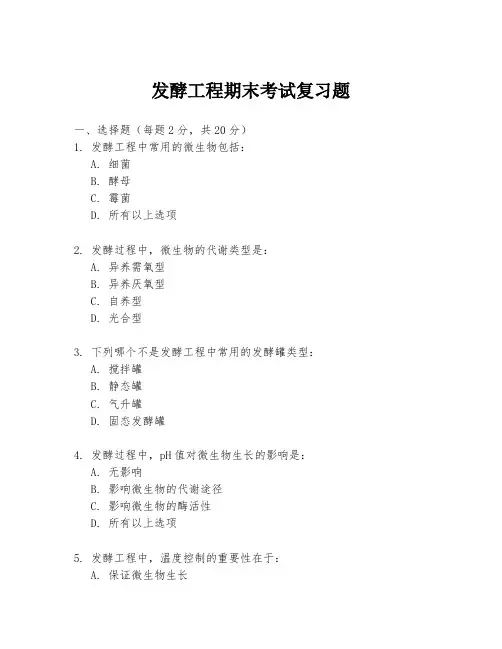 发酵工程期末考试复习题

一、选择题（每题 2 分，共 20 分）

1. 发酵工程中常用的微生物包括：
A. 细菌
B. 酵母
C. 霉菌
D. 所有以上选项

2. 发酵过程中，微生物的代谢类型是：
A. 异养需氧型
B. 异养厌氧型
C. 自养型
D. 光合型

3. 下列哪个不是发酵工程中常用的发酵罐类型：
A. 搅拌罐
B. 静态罐
C. 气升罐
D. 固态发酵罐

4. 发酵过程中，pH 值对微生物生长的影响是：
A. 无影响
B. 影响微生物的代谢途径
C. 影响微生物的酶活性
D. 所有以上选项

5. 发酵工程中，温度控制的重要性在于：
A. 保证微生物生长